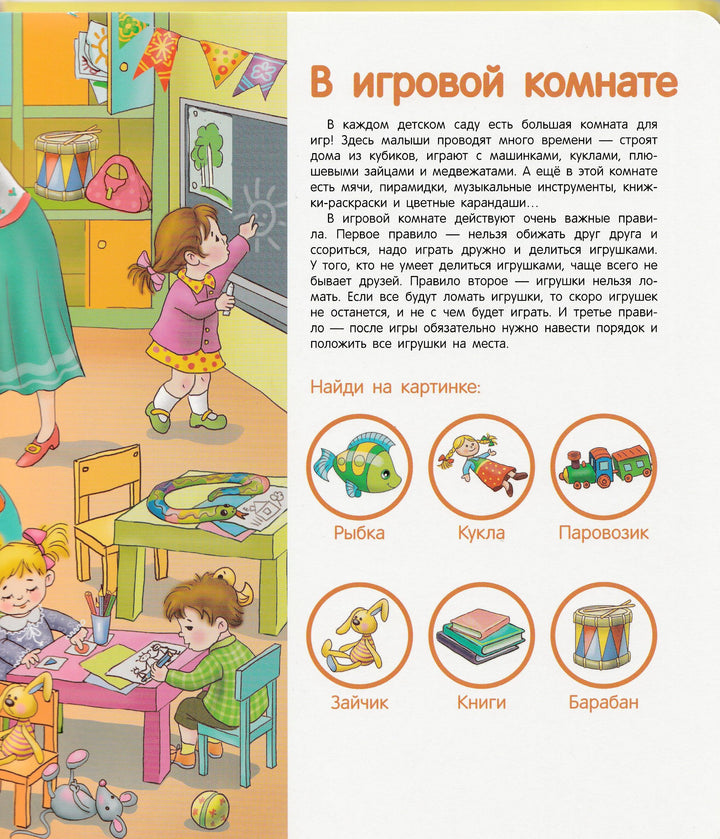 В игровой комнате

В каждом детском саду есть большая комната для игр! Здесь малыши проводят много времени — строят дома из кубиков, играют с машинками, куклами, плюшевыми зайцами и медвежатами. А ещё в этой комнате есть мячи, пирамидки, музыкальные инструменты, книжки-раскраски и цветные карандаши…

В игровой комнате действуют очень важные правила. Первое правило — нельзя обижать друг друга и ссориться, надо играть дружно и делиться игрушками. У того, кто не умеет делиться игрушками, чаще всего не бывает друзей. Правило второе — игрушки нельзя ломать. Если все будут ломать игрушки, то скоро игрушек не останется, и не с чем будет играть. И третье правило — после игры обязательно нужно навести порядок и положить все игрушки на места.

Найди на картинке:

Рыбка
Кукла
Паровозик
Зайчик
Книги
Барабан